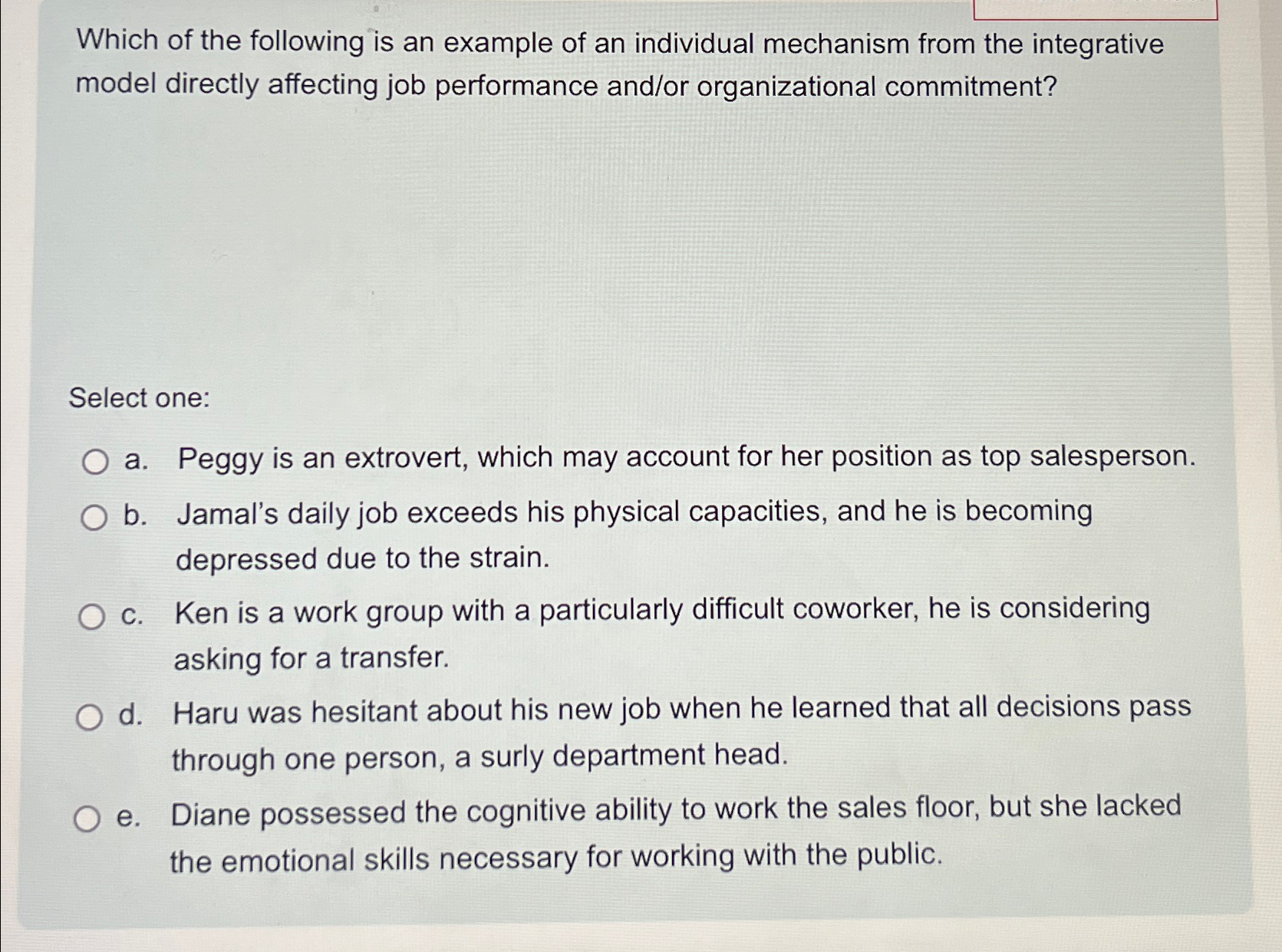 Which of the following is an example of an individual mechanism from the integrative model directly affecting job performance and/or organizational commitment?

Select one:

a. Peggy is an extrovert, which may account for her position as top salesperson.

b. Jamal's daily job exceeds his physical capacities, and he is becoming depressed due to the strain.

c. Ken is a work group with a particularly difficult coworker, he is considering asking for a transfer.

d. Haru was hesitant about his new job when he learned that all decisions pass through one person, a surly department head.

e. Diane possessed the cognitive ability to work the sales floor, but she lacked the emotional skills necessary for working with the public.